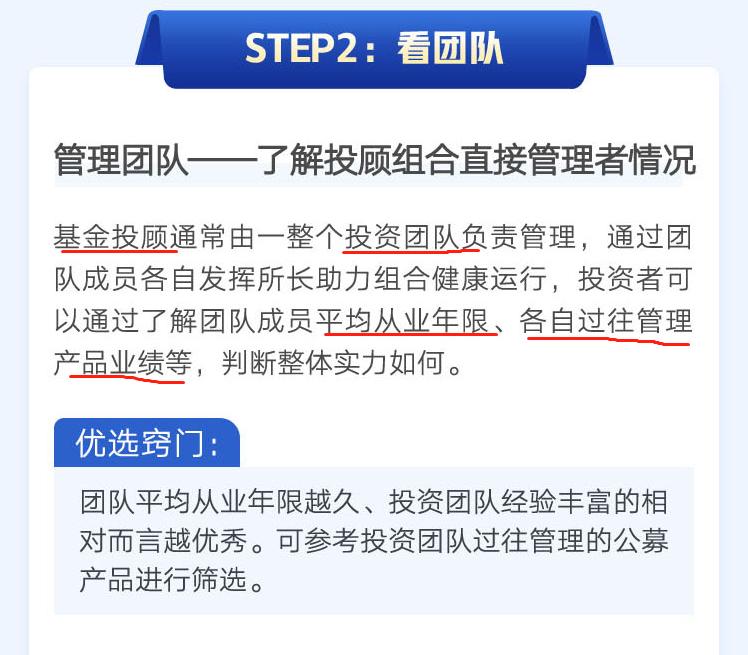 STEP2：看团队

管理团队——了解投顾组合直接管理者情况

基金投顾通常由一整个投资团队负责管理，通过团队成员各自发挥所长助力组合健康运行，投资者可以通过了解团队成员平均从业年限、各自过往管理产品业绩等，判断整体实力如何。

优选窍门：

团队平均从业年限越久、投资团队经验丰富的相对而言越优秀。可参考投资团队过往管理的公募产品进行筛选。